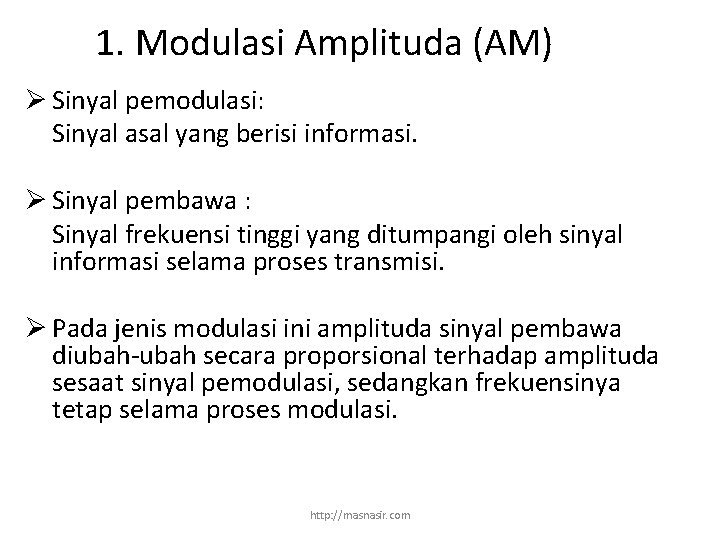 1. Modulasi Amplituda (AM)

➢ Sinyal pemodulasi:
Sinyal asal yang berisi informasi.

➢ Sinyal pembawa :
Sinyal frekuensi tinggi yang ditumpangi oleh sinyal informasi selama proses transmisi.

➢ Pada jenis modulasi ini amplituda sinyal pembawa diubah-ubah secara proporsional terhadap amplituda sesaat sinyal pemodulasi, sedangkan frekuensinya tetap selama proses modulasi.

http://masnasir.com